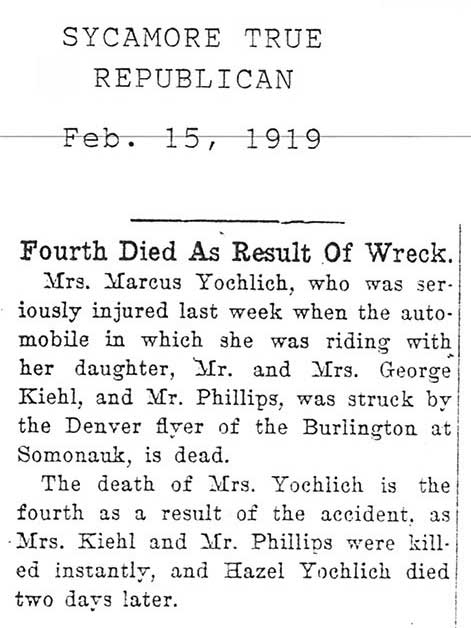 SYCAMORE TRUE REPUBLICAN

Feb. 15, 1919

Fourth Died As Result Of Wreck.

Mrs. Marcus Yochlich, who was seriously injured last week when the automobile in which she was riding with her daughter, Mr. and Mrs. George Kiehl, and Mr. Phillips, was struck by the Denver flyer of the Burlington at Somonauk, is dead.

The death of Mrs. Yochlich is the fourth as a result of the accident, as Mrs. Kiehl and Mr. Phillips were killed instantly, and Hazel Yochlich died two days later.